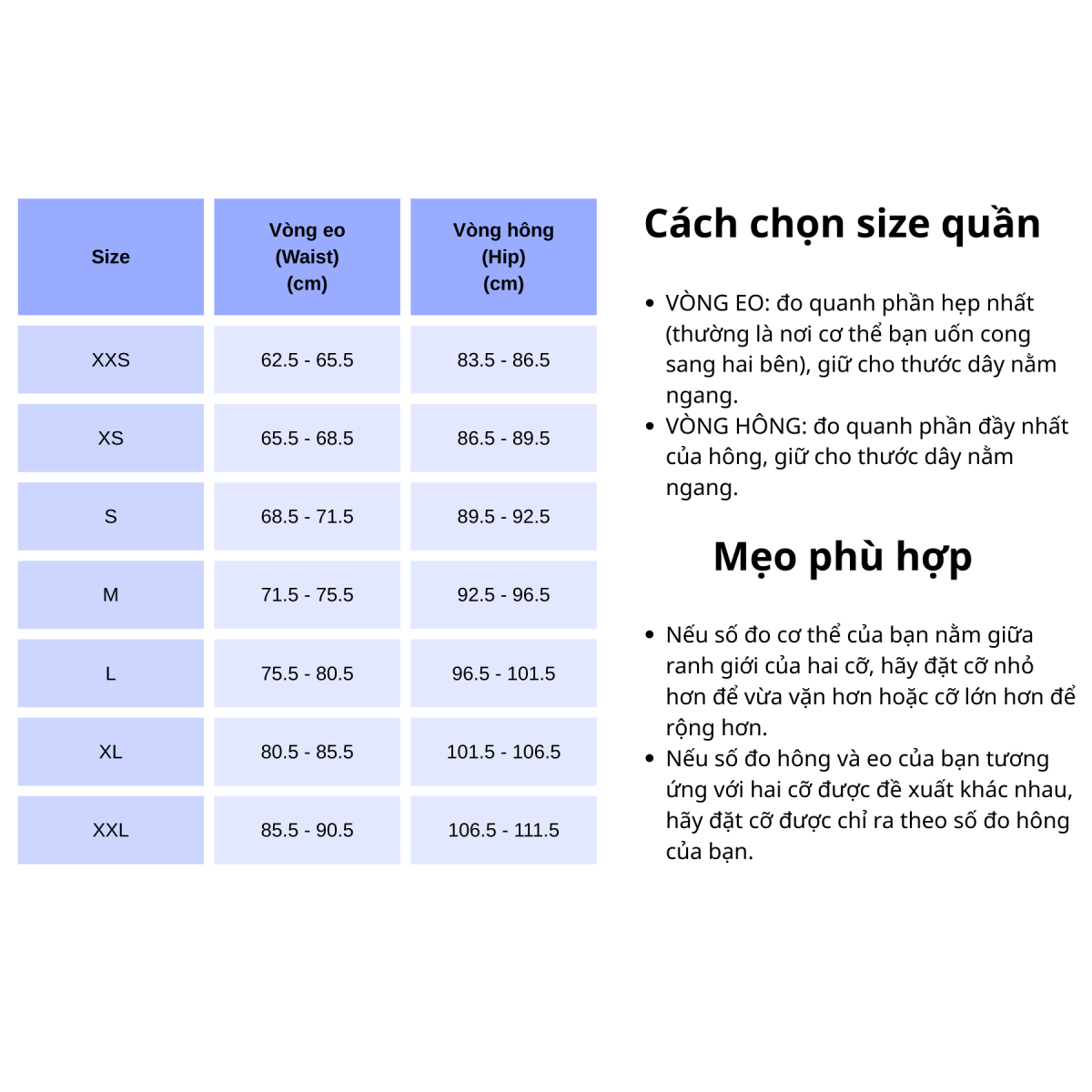 | Size | Vòng eo (Waist) (cm) | Vòng hông (Hip) (cm) |
|---|---|---|
| XXS | 62.5 - 65.5 | 83.5 - 86.5 |
| XS | 65.5 - 68.5 | 86.5 - 89.5 |
| S | 68.5 - 71.5 | 89.5 - 92.5 |
| M | 71.5 - 75.5 | 92.5 - 96.5 |
| L | 75.5 - 80.5 | 96.5 - 101.5 |
| XL | 80.5 - 85.5 | 101.5 - 106.5 |
| XXL | 85.5 - 90.5 | 106.5 - 111.5 |

Cách chọn size quần

• VÒNG EO: đo quanh phần hẹp nhất (thường là nơi cơ thể bạn uốn cong sang hai bên), giữ cho thước dây nằm ngang.
• VÒNG HÔNG: đo quanh phần đầy nhất của hông, giữ cho thước dây nằm ngang.

Mẹo phù hợp

• Nếu số đo cơ thể của bạn nằm giữa ranh giới của hai cỡ, hãy đặt cỡ nhỏ hơn để vừa vặn hơn hoặc cỡ lớn hơn để rộng hơn.
• Nếu số đo hông và eo của bạn tương ứng với hai cỡ được đề xuất khác nhau, hãy đặt cỡ được chỉ ra theo số đo hông của bạn.